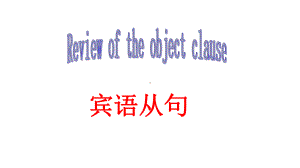 Review of the object clause

宾语从句